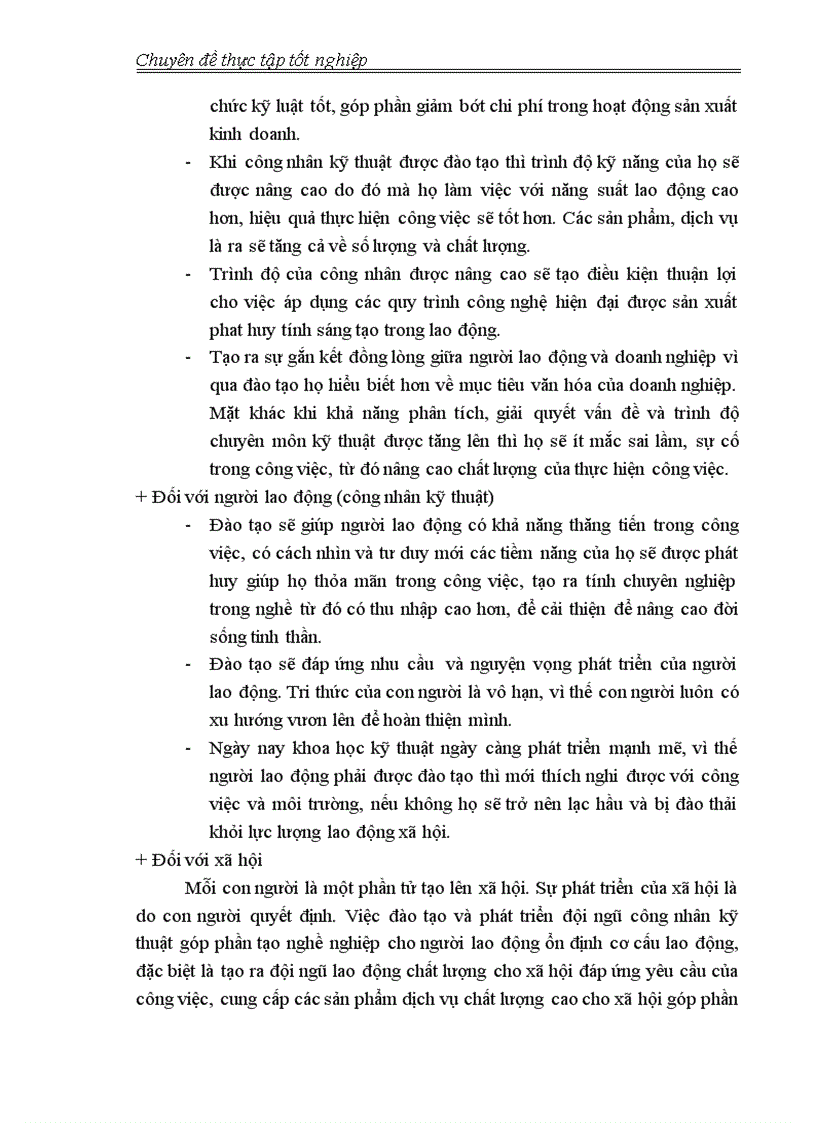 Chuyên đề thực tập tốt nghiệp

chức kỹ luật tốt, góp phần giảm bớt chi phí trong hoạt động sản xuất kinh doanh.

- Khi công nhân kỹ thuật được đào tạo thì trình độ kỹ năng của họ sẽ được nâng cao do đó mà họ làm việc với năng suất lao động cao hơn, hiệu quả thực hiện công việc sẽ tốt hơn. Các sản phẩm, dịch vụ là ra sẽ tăng cả về số lượng và chất lượng.

- Trình độ của công nhân được nâng cao sẽ tạo điều kiện thuận lợi cho việc áp dụng các quy trình công nghệ hiện đại được sản xuất phat huy tính sáng tạo trong lao động.

- Tạo ra sự gắn kết đồng lòng giữa người lao động và doanh nghiệp vì qua đào tạo họ hiểu biết hơn về mục tiêu văn hóa của doanh nghiệp. Mặt khác khi khả năng phân tích, giải quyết vấn đề và trình độ chuyên môn kỹ thuật được tăng lên thì họ sẽ ít mắc sai lầm, sự cố trong công việc, từ đó nâng cao chất lượng của thực hiện công việc.

+ Đối với người lao động (công nhân kỹ thuật)

- Đào tạo sẽ giúp người lao động có khả năng thăng tiến trong công việc, có cách nhìn và tư duy mới các tiềm năng của họ sẽ được phát huy giúp họ thỏa mãn trong công việc, tạo ra tính chuyên nghiệp trong nghề từ đó có thu nhập cao hơn, để cải thiện để nâng cao đời sống tinh thần.

- Đào tạo sẽ đáp ứng nhu cầu và nguyện vọng phát triển của người lao động. Tri thức của con người là vô hạn, vì thế con người luôn có xu hướng vươn lên để hoàn thiện mình.

- Ngày nay khoa học kỹ thuật ngày càng phát triển mạnh mẽ, vì thế người lao động phải được đào tạo thì mới thích nghi được với công việc và môi trường, nếu không họ sẽ trở nên lạc hầu và bị đào thải khỏi lực lượng lao động xã hội.

+ Đối với xã hội

Mỗi con người là một phần tử tạo lên xã hội. Sự phát triển của xã hội là do con người quyết định. Việc đào tạo và phát triển đội ngũ công nhân kỹ thuật góp phần tạo nghề nghiệp cho người lao động ổn định cơ cấu lao động, đặc biệt là tạo ra đội ngũ lao động chất lượng cho xã hội đáp ứng yêu cầu của công việc, cung cấp các sản phẩm dịch vụ chất lượng cao cho xã hội góp phần